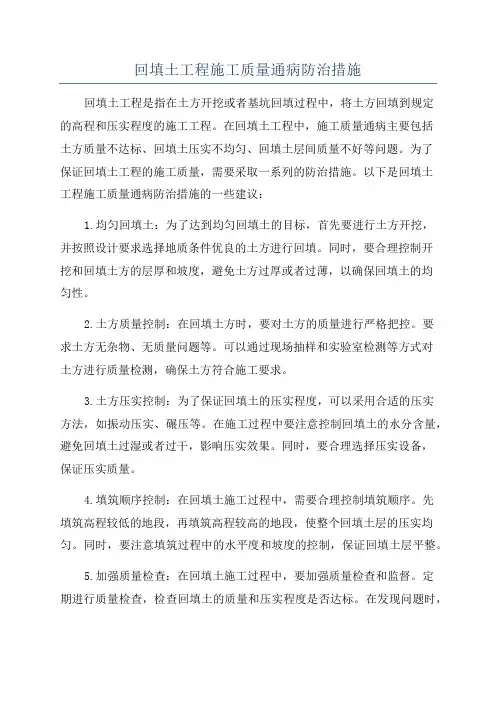 回填土工程施工质量通病防治措施

回填土工程是指在土方开挖或者基坑回填过程中，将土方回填到规定的高程和压实程度的施工工程。在回填土工程中，施工质量通病主要包括土方质量不达标、回填土压实不均匀、回填土层间质量不好等问题。为了保证回填土工程的施工质量，需要采取一系列的防治措施。以下是回填土工程施工质量通病防治措施的一些建议：

1.均匀回填土：为了达到均匀回填土的目标，首先要进行土方开挖，并按照设计要求选择地质条件优良的土方进行回填。同时，要合理控制开挖和回填土方的层厚和坡度，避免土方过厚或者过薄，以确保回填土的均匀性。

2.土方质量控制：在回填土方时，要对土方的质量进行严格把控。要求土方无杂物、无质量问题等。可以通过现场抽样和实验室检测等方式对土方进行质量检测，确保土方符合施工要求。

3.土方压实控制：为了保证回填土的压实程度，可以采用合适的压实方法，如振动压实、碾压等。在施工过程中要注意控制回填土的水分含量，避免回填土过湿或者过干，影响压实效果。同时，要合理选择压实设备，保证压实质量。

4.填筑顺序控制：在回填土施工过程中，需要合理控制填筑顺序。先填筑高程较低的地段，再填筑高程较高的地段，使整个回填土层的压实均匀。同时，要注意填筑过程中的水平度和坡度的控制，保证回填土层平整。

5.加强质量检查：在回填土施工过程中，要加强质量检查和监督。定期进行质量检查，检查回填土的质量和压实程度是否达标。在发现问题时，